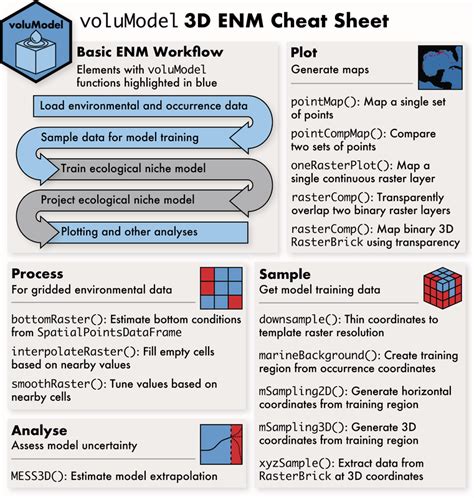 voluModel

voluModel 3D ENM Cheat Sheet

Basic ENM Workflow
Elements with voluModel functions highlighted in blue

Load environmental and occurrence data
Sample data for model training
Train ecological niche model
Project ecological niche model
Plotting and other analyses

Plot
Generate maps

pointMap(): Map a single set of points
pointCompMap(): Compare two sets of points
oneRasterPlot(): Map a single continuous raster layer
rasterComp(): Transparently overlap two binary raster layers
rasterComp(): Map binary 3D RasterBrick using transparency

Process
For gridded environmental data

bottomRaster(): Estimate bottom conditions from SpatialPointsDataFrame
interpolateRaster(): Fill empty cells based on nearby values
smoothRaster(): Tune values based on nearby cells

Analyse
Assess model uncertainty

MESS3D(): Estimate model extrapolation

Sample
Get model training data

downsample(): Thin coordinates to template raster resolution
marineBackground(): Create training region from occurrence coordinates
mSampling2D(): Generate horizontal coordinates from training region
mSampling3D(): Generate 3D coordinates from training region
xyzSample(): Extract data from RasterBrick at 3D coordinates